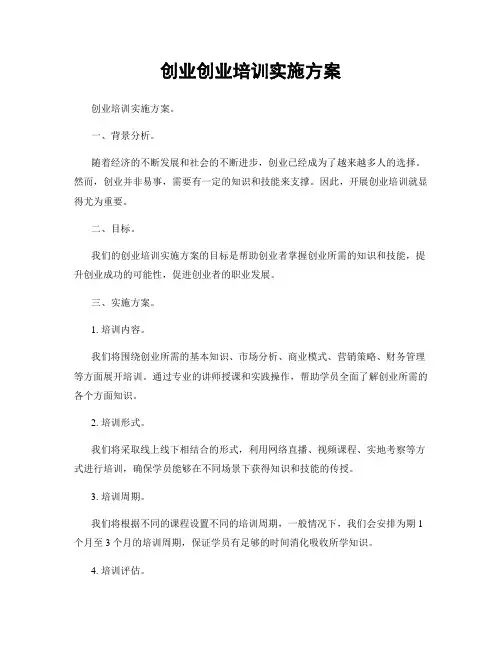 创业创业培训实施方案

创业培训实施方案。

一、背景分析。

随着经济的不断发展和社会的不断进步，创业已经成为了越来越多人的选择。然而，创业并非易事，需要有一定的知识和技能来支撑。因此，开展创业培训就显得尤为重要。

二、目标。

我们的创业培训实施方案的目标是帮助创业者掌握创业所需的知识和技能，提升创业成功的可能性，促进创业者的职业发展。

三、实施方案。

1. 培训内容。

我们将围绕创业所需的基本知识、市场分析、商业模式、营销策略、财务管理等方面展开培训。通过专业的讲师授课和实践操作，帮助学员全面了解创业所需的各个方面知识。

2. 培训形式。

我们将采取线上线下相结合的形式，利用网络直播、视频课程、实地考察等方式进行培训，确保学员能够在不同场景下获得知识和技能的传授。

3. 培训周期。

我们将根据不同的课程设置不同的培训周期，一般情况下，我们会安排为期1个月至3个月的培训周期，保证学员有足够的时间消化吸收所学知识。

4. 培训评估。